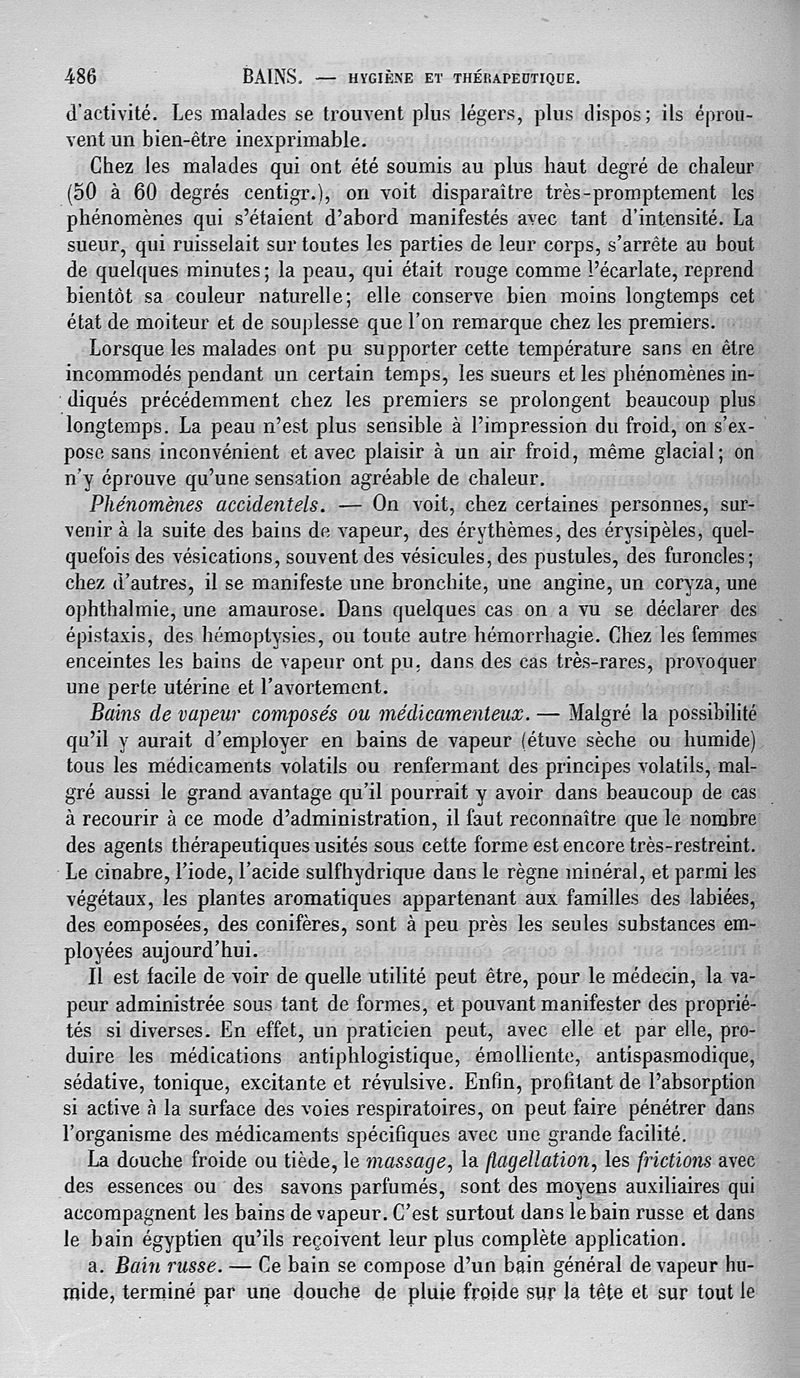 486 BAINS. — HYGIÈNE ET THÉRAPEUTIQUE.

d'activité. Les malades se trouvent plus légers, plus dispos; ils éprouvent un bien-être inexprimable.

Chez les malades qui ont été soumis au plus haut degré de chaleur (50 à 60 degrés centigr.), on voit disparaître très-promptement les phénomènes qui s'étaient d'abord manifestés avec tant d'intensité. La sueur, qui ruisselait sur toutes les parties de leur corps, s'arrête au bout de quelques minutes; la peau, qui était rouge comme l'écarlate, reprend bientôt sa couleur naturelle; elle conserve bien moins longtemps cet état de moiteur et de souplesse que l'on remarque chez les premiers.

Lorsque les malades ont pu supporter cette température sans en être incommodés pendant un certain temps, les sueurs et les phénomènes indiqués précédemment chez les premiers se prolongent beaucoup plus longtemps. La peau n'est plus sensible à l'impression du froid, on s'expose sans inconvénient et avec plaisir à un air froid, même glacial; on n'y éprouve qu'une sensation agréable de chaleur.

Phénomènes accidentels. — On voit, chez certaines personnes, survenir à la suite des bains de vapeur, des érythèmes, des érysipèles, quelquefois des vésications, souvent des vésicules, des pustules, des furoncles; chez d'autres, il se manifeste une bronchite, une angine, un coryza, une ophthalmie, une amaurose. Dans quelques cas on a vu se déclarer des épistaxis, des hémoptysies, ou toute autre hémorrhagie. Chez les femmes enceintes les bains de vapeur ont pu, dans des cas très-rares, provoquer une perte utérine et l'avortement.

Bains de vapeur composés ou médicamenteux. — Malgré la possibilité qu'il y aurait d'employer en bains de vapeur (étuve sèche ou humide) tous les médicaments volatils ou renfermant des principes volatils, malgré aussi le grand avantage qu'il pourrait y avoir dans beaucoup de cas à recourir à ce mode d'administration, il faut reconnaître que le nombre des agents thérapeutiques usités sous cette forme est encore très-restreint. Le cinabre, l'iode, l'acide sulfhydrique dans le règne minéral, et parmi les végétaux, les plantes aromatiques appartenant aux familles des labiées, des composées, des conifères, sont à peu près les seules substances employées aujourd'hui.

Il est facile de voir de quelle utilité peut être, pour le médecin, la vapeur administrée sous tant de formes, et pouvant manifester des propriétés si diverses. En effet, un praticien peut, avec elle et par elle, produire les médications antiphlogistique, émolliente, antispasmodique, sédative, tonique, excitante et révulsive. Enfin, profitant de l'absorption si active à la surface des voies respiratoires, on peut faire pénétrer dans l'organisme des médicaments spécifiques avec une grande facilité.

La douche froide ou tiède, le massage, la flagellation, les frictions avec des essences ou des savons parfumés, sont des moyens auxiliaires qui accompagnent les bains de vapeur. C'est surtout dans le bain russe et dans le bain égyptien qu'ils reçoivent leur plus complète application.

a. Bain russe. — Ce bain se compose d'un bain général de vapeur humide, terminé par une douche de pluie froide sur la tête et sur tout le